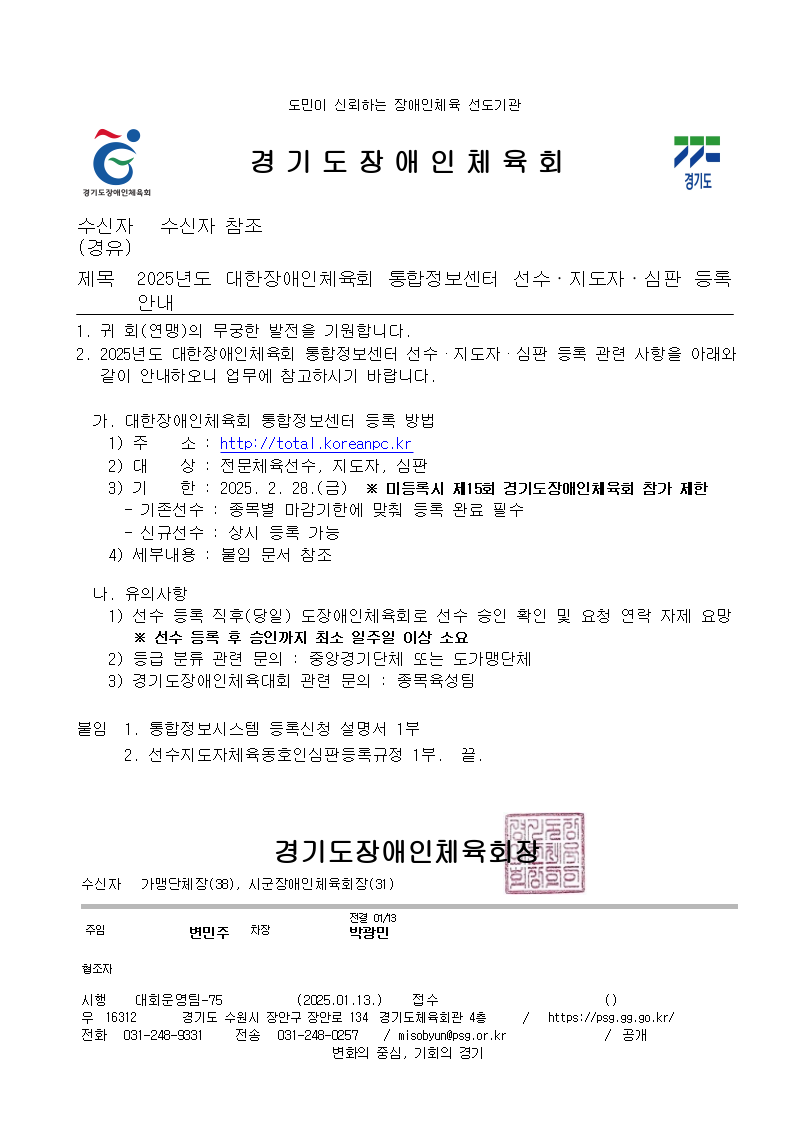 도민이 신뢰하는 장애인체육 선도기관

경기도장애인체육회

경 기 도 장 애 인 체 육 회

경기도

수신자 수신자 참조
(경유)

제목 2025년도 대한장애인체육회 통합정보센터 선수·지도자·심판 등록 안내

1. 귀 회(연맹)의 무궁한 발전을 기원합니다.
2. 2025년도 대한장애인체육회 통합정보센터 선수·지도자·심판 등록 관련 사항을 아래와 같이 안내하오니 업무에 참고하시기 바랍니다.

가. 대한장애인체육회 통합정보센터 등록 방법
1) 주 소 : http://total.koreanpc.kr
2) 대 상 : 전문체육선수, 지도자, 심판
3) 기 한 : 2025. 2. 28.(금) ※ 미등록시 제15회 경기도장애인체육회 참가 제한
- 기존선수 : 종목별 마감기한에 맞춰 등록 완료 필수
- 신규선수 : 상시 등록 가능
4) 세부내용 : 붙임 문서 참조

나. 유의사항
1) 선수 등록 직후(당일) 도장애인체육회로 선수 승인 확인 및 요청 연락 자제 요망
※ 선수 등록 후 승인까지 최소 일주일 이상 소요
2) 등급 분류 관련 문의 : 중앙경기단체 또는 도가맹단체
3) 경기도장애인체육대회 관련 문의 : 종목육성팀

붙임 1. 통합정보시스템 등록신청 설명서 1부
2. 선수지도자체육동호인심판등록규정 1부. 끝.

경기도장애인체육회장

수신자 가맹단체장(38), 시군장애인체육회장(31)

주임 변민주 차장 전결 01/13 박광민

협조자

시행 대회운영팀-75 (2025.01.13.) 접수 ()
우 16312 경기도 수원시 장안구 장안로 134 경기도체육회관 4층 / https://psg.gg.go.kr/
전화 031-248-9331 전송 031-248-0257 / misobyun@psg.or.kr / 공개
변화의 중심, 기회의 경기